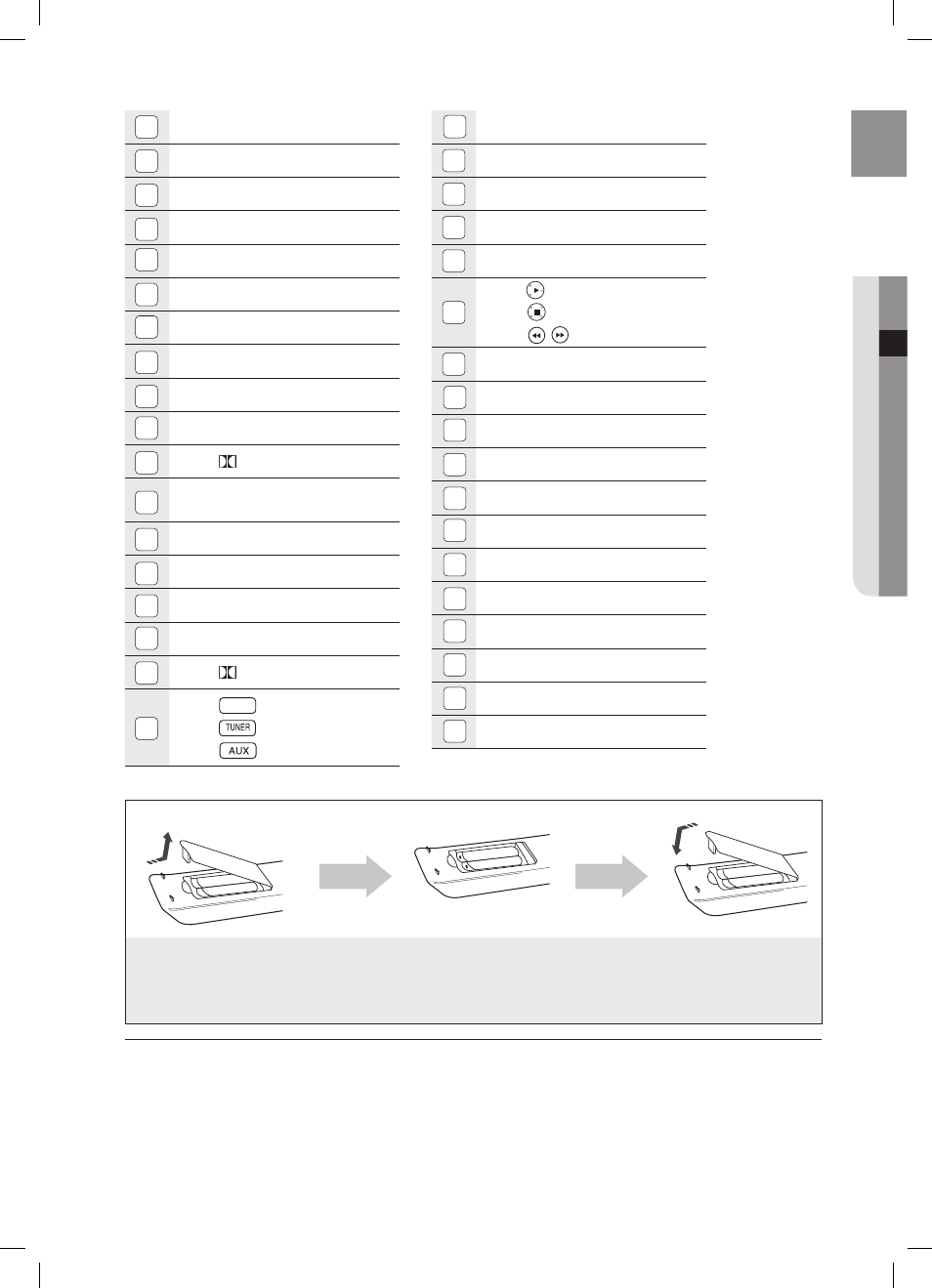 TUNER
AUX